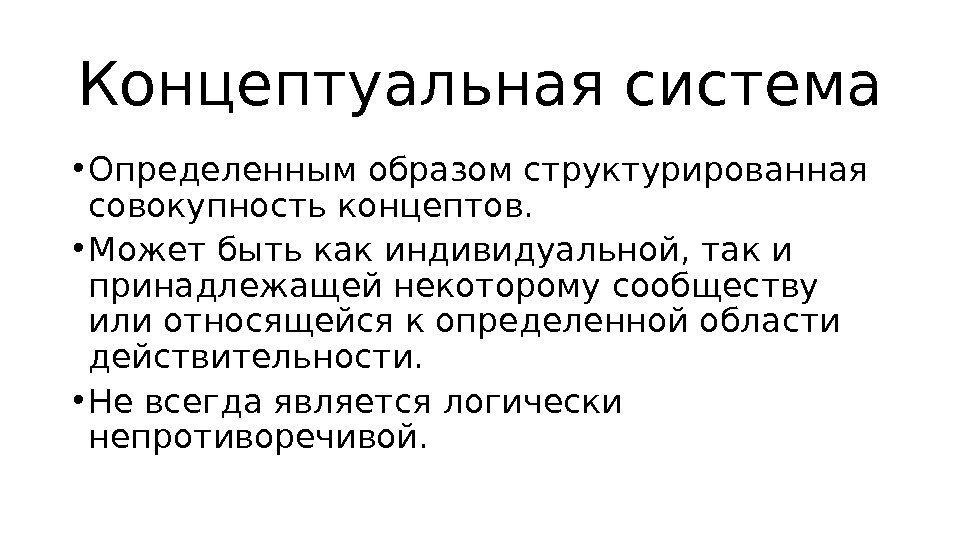 Концептуальная система

• Определенным образом структурированная совокупность концептов.
• Может быть как индивидуальной, так и принадлежащей некоторому сообществу или относящейся к определенной области действительности.
• Не всегда является логически непротиворечивой.